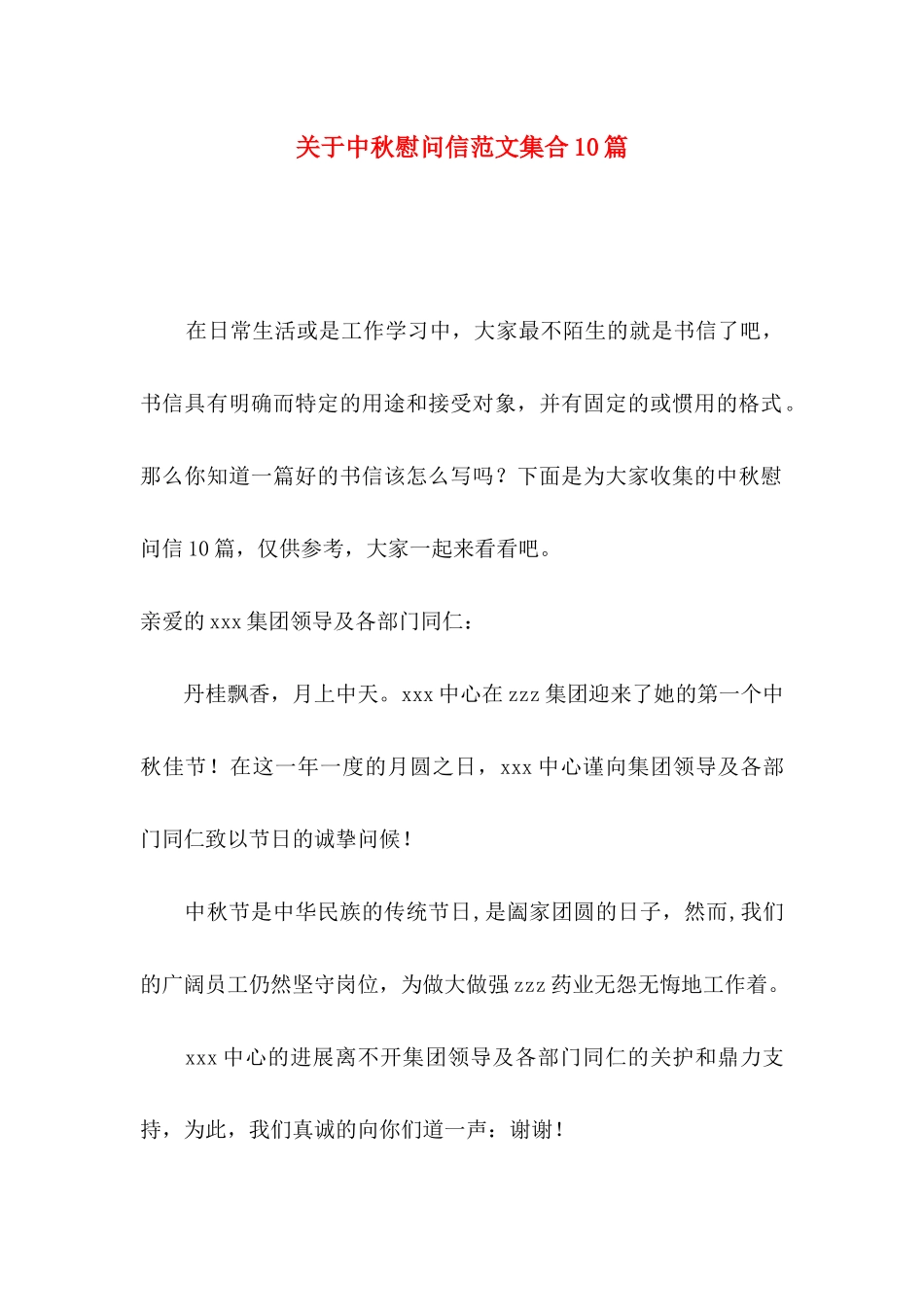 关于中秋慰问信范文集合10篇

在日常生活或是工作学习中，大家最不陌生的就是书信了吧，书信具有明确而特定的用途和接受对象，并有固定的或惯用的格式。那么你知道一篇好的书信该怎么写吗？下面是为大家收集的中秋慰问信10篇，仅供参考，大家一起来看看吧。

亲爱的xxx集团领导及各部门同仁：

丹桂飘香，月上中天。xxx中心在zzz集团迎来了她的第一个中秋佳节！在这一年一度的月圆之日，xxx中心谨向集团领导及各部门同仁致以节日的诚挚问候！

中秋节是中华民族的传统节日,是阖家团圆的日子，然而,我们的广阔员工仍然坚守岗位，为做大做强zzz药业无怨无悔地工作着。

xxx中心的进展离不开集团领导及各部门同仁的关护和鼎力支持，为此，我们真诚的向你们道一声：谢谢！